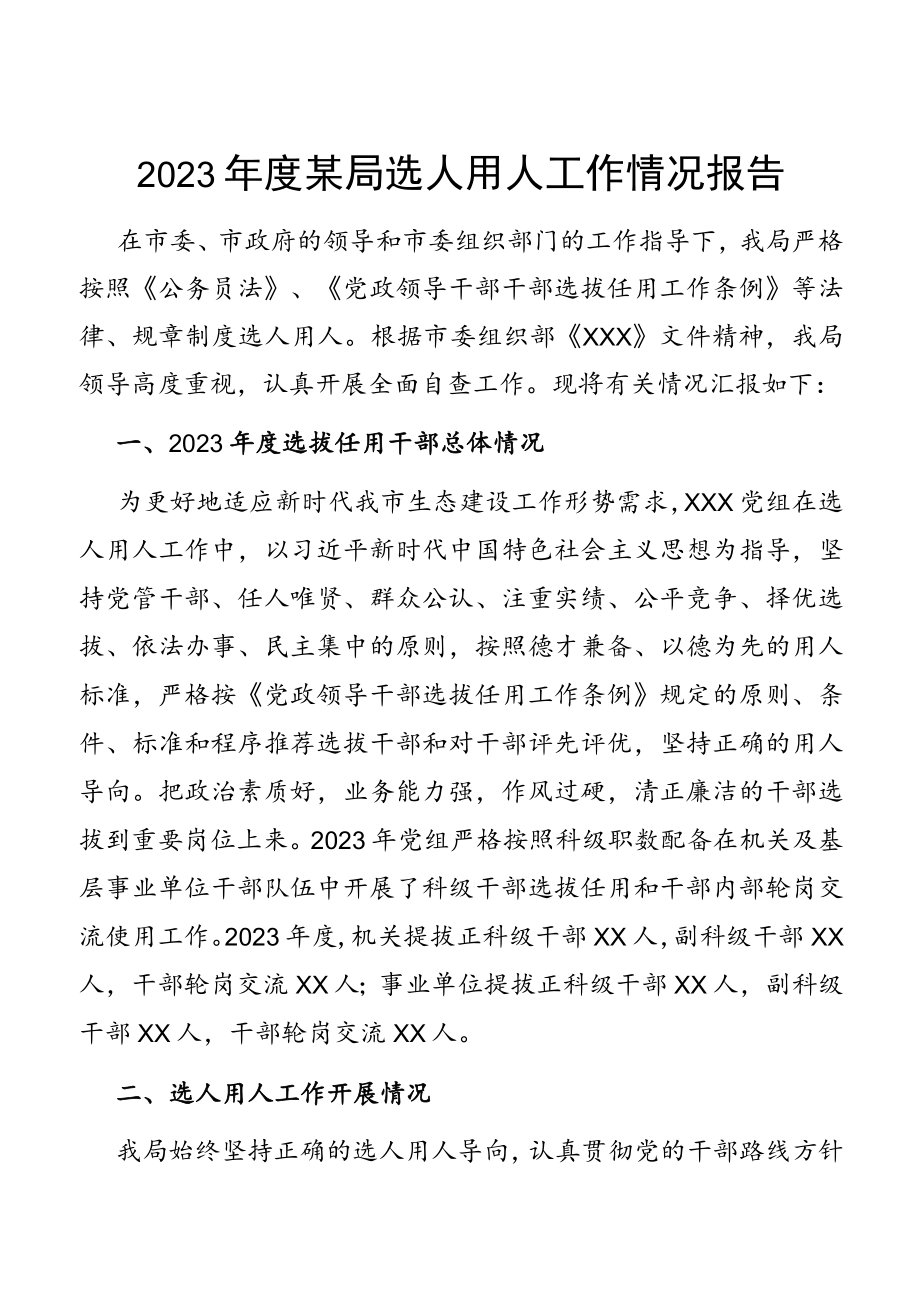 2023年度某局选人用人工作情况报告

在市委、市政府的领导和市委组织部门的工作指导下，我局严格按照《公务员法》、《党政领导干部干部选拔任用工作条例》等法律、规章制度选人用人。根据市委组织部《XXX》文件精神，我局领导高度重视，认真开展全面自查工作。现将有关情况汇报如下：

一、2023年度选拔任用干部总体情况

为更好地适应新时代我市生态建设工作形势需求，XXX党组在选人用人工作中，以习近平新时代中国特色社会主义思想为指导，坚持党管干部、任人唯贤、群众公认、注重实绩、公平竞争、择优选拔、依法办事、民主集中的原则，按照德才兼备、以德为先的用人标准，严格按《党政领导干部选拔任用工作条例》规定的原则、条件、标准和程序推荐选拔干部和对干部评先评优，坚持正确的用人导向。把政治素质好，业务能力强，作风过硬，清正廉洁的干部选拔到重要岗位上来。2023年党组严格按照科级职数配备在机关及基层事业单位干部队伍中开展了科级干部选拔任用和干部内部轮岗交流使用工作。2023年度，机关提拔正科级干部XX人，副科级干部XX人，干部轮岗交流XX人；事业单位提拔正科级干部XX人，副科级干部XX人，干部轮岗交流XX人。

二、选人用人工作开展情况

我局始终坚持正确的选人用人导向，认真贯彻党的干部路线方针